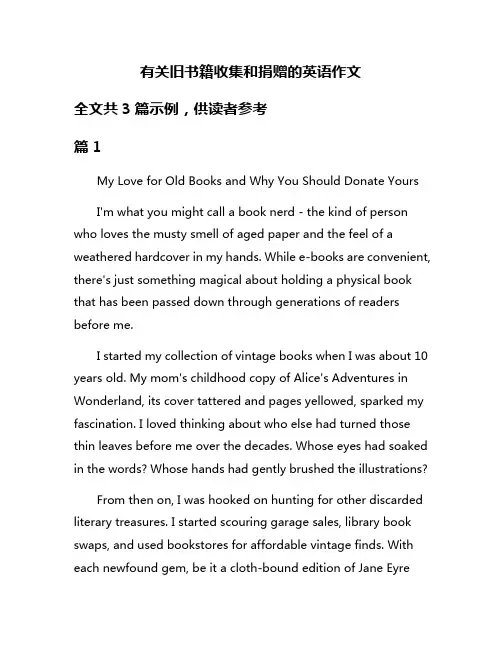 有关旧书籍收集和捐赠的英语作文

全文共 3 篇示例，供读者参考

篇 1

My Love for Old Books and Why You Should Donate Yours

I'm what you might call a book nerd - the kind of person who loves the musty smell of aged paper and the feel of a weathered hardcover in my hands. While e-books are convenient, there's just something magical about holding a physical book that has been passed down through generations of readers before me.

I started my collection of vintage books when I was about 10 years old. My mom's childhood copy of Alice's Adventures in Wonderland, its cover tattered and pages yellowed, sparked my fascination. I loved thinking about who else had turned those thin leaves before me over the decades. Whose eyes had soaked in the words? Whose hands had gently brushed the illustrations?

From then on, I was hooked on hunting for other discarded literary treasures. I started scouring garage sales, library book swaps, and used bookstores for affordable vintage finds. With each newfound gem, be it a cloth-bound edition of Jane Eyre